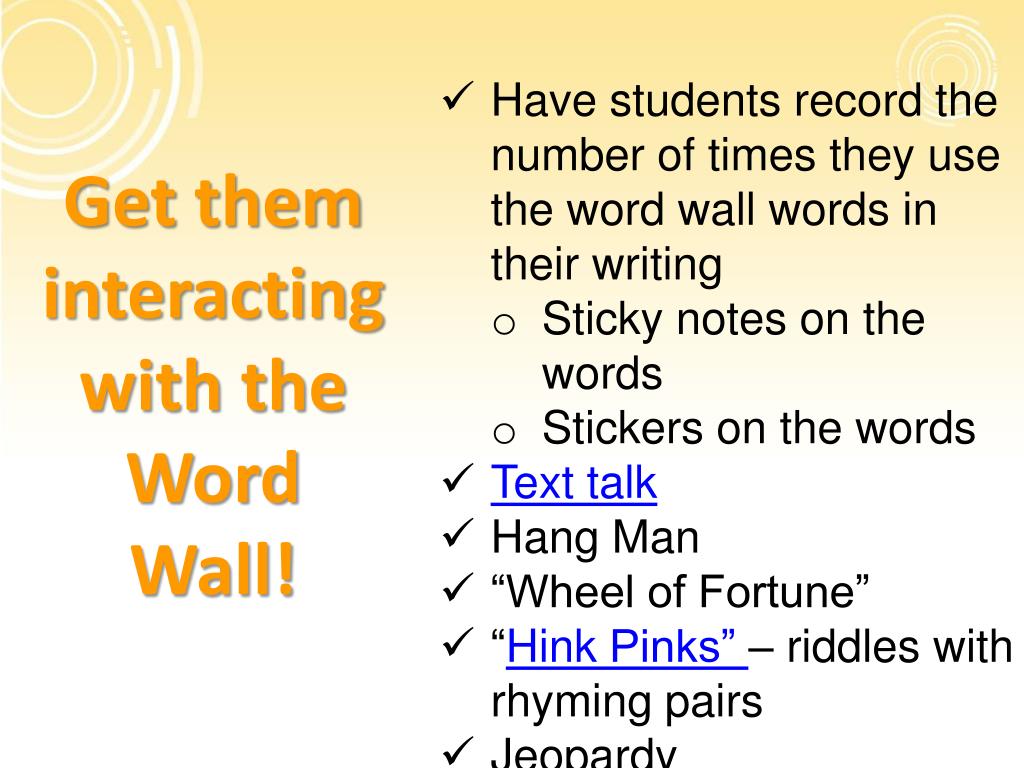 Get them interacting with the Word Wall!

✓ Have students record the number of times they use the word wall words in their writing
  o Sticky notes on the words
  o Stickers on the words
✓ Text talk
✓ Hang Man
✓ “Wheel of Fortune”
✓ “Hink Pinks” – riddles with rhyming pairs
✓ Jeopardy